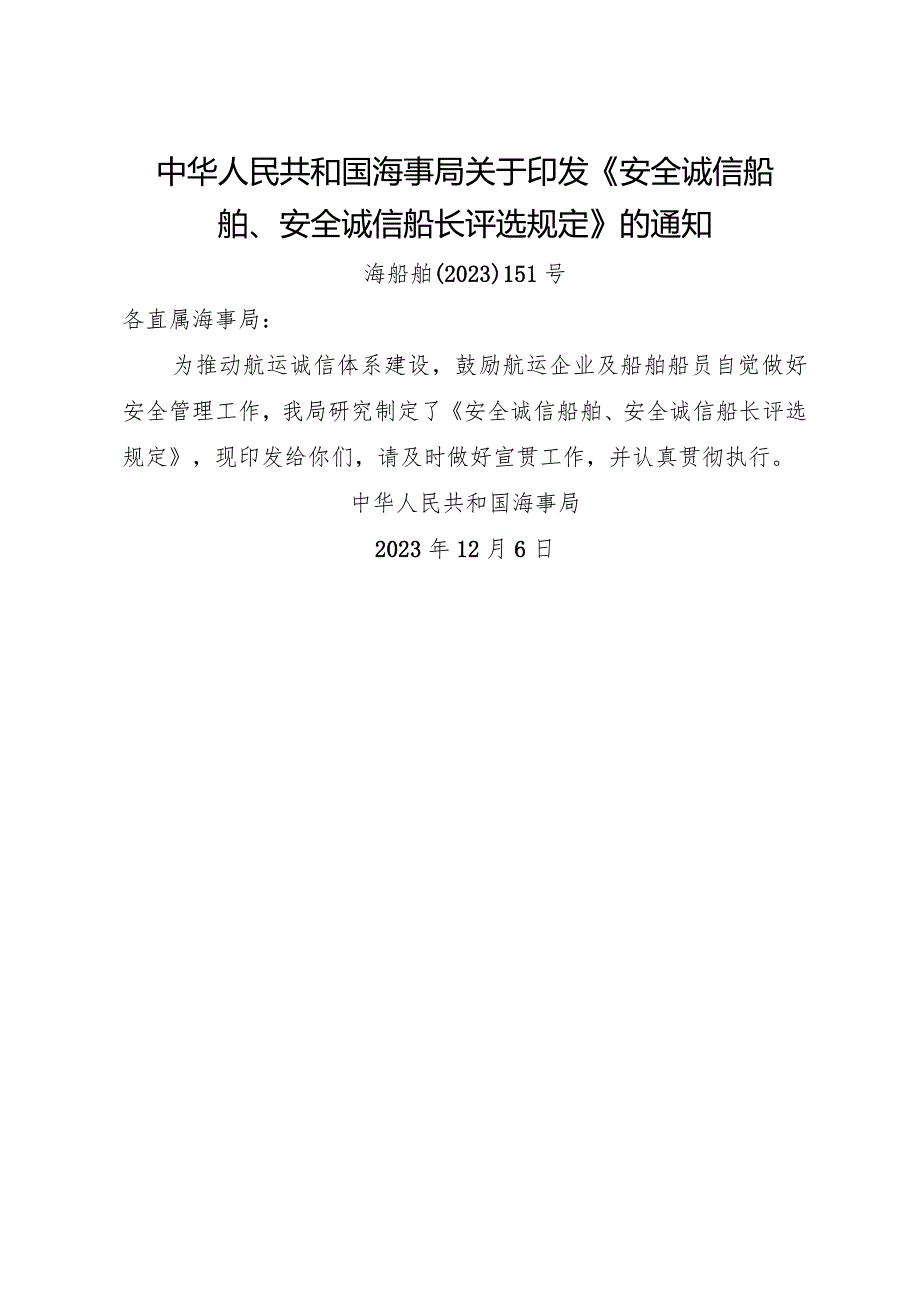 中华人民共和国海事局关于印发《安全诚信船舶、安全诚信船长评选规定》的通知

海船舶(2023)151号

各直属海事局：

为推动航运诚信体系建设，鼓励航运企业及船舶船员自觉做好安全管理工作，我局研究制定了《安全诚信船舶、安全诚信船长评选规定》，现印发给你们，请及时做好宣贯工作，并认真贯彻执行。

中华人民共和国海事局

2023年12月6日